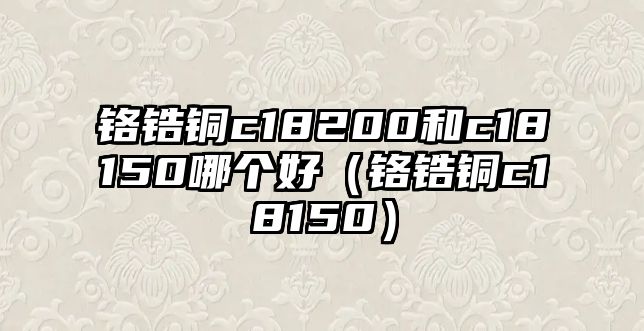 铬锆铜c18200和c18150哪个好（铬锆铜c18150）